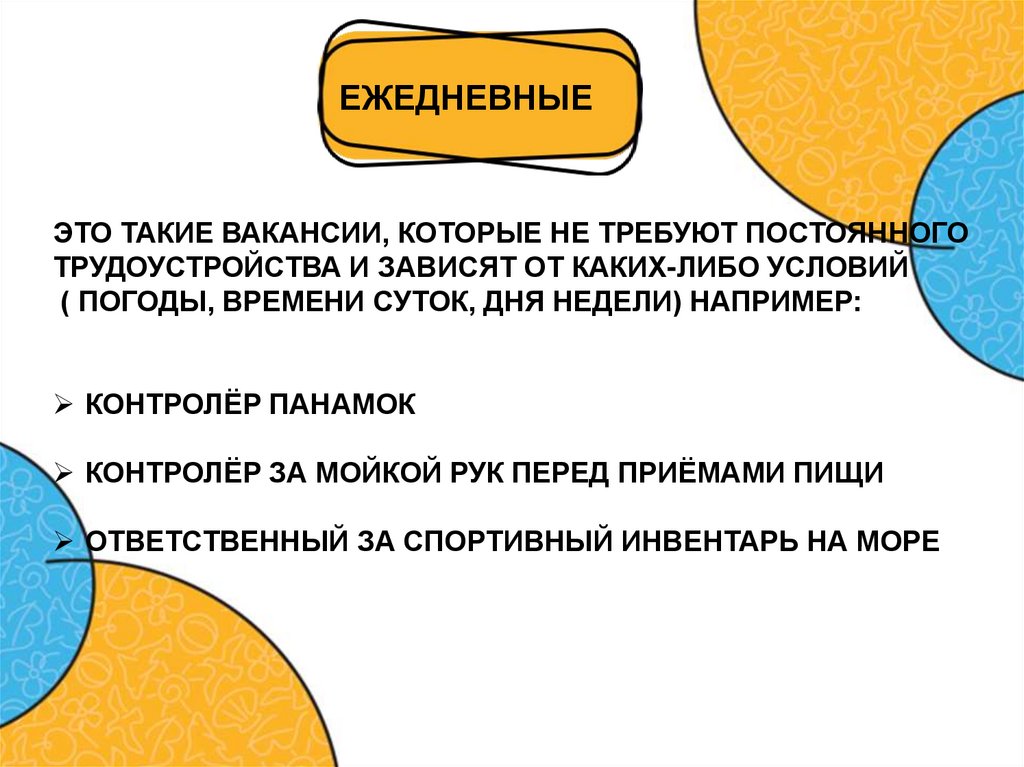 ЕЖЕДНЕВНЫЕ

ЭТО ТАКИЕ ВАКАНСИИ, КОТОРЫЕ НЕ ТРЕБУЮТ ПОСТОЯННОГО ТРУДОУСТРОЙСТВА И ЗАВИСЯТ ОТ КАКИХ-ЛИБО УСЛОВИЙ ( ПОГОДЫ, ВРЕМЕНИ СУТОК, ДНЯ НЕДЕЛИ) НАПРИМЕР:

➢ КОНТРОЛЁР ПАНАМОК

➢ КОНТРОЛЁР ЗА МОЙКОЙ РУК ПЕРЕД ПРИЁМАМИ ПИЩИ

➢ ОТВЕТСТВЕННЫЙ ЗА СПОРТИВНЫЙ ИНВЕНТАРЬ НА МОРЕ